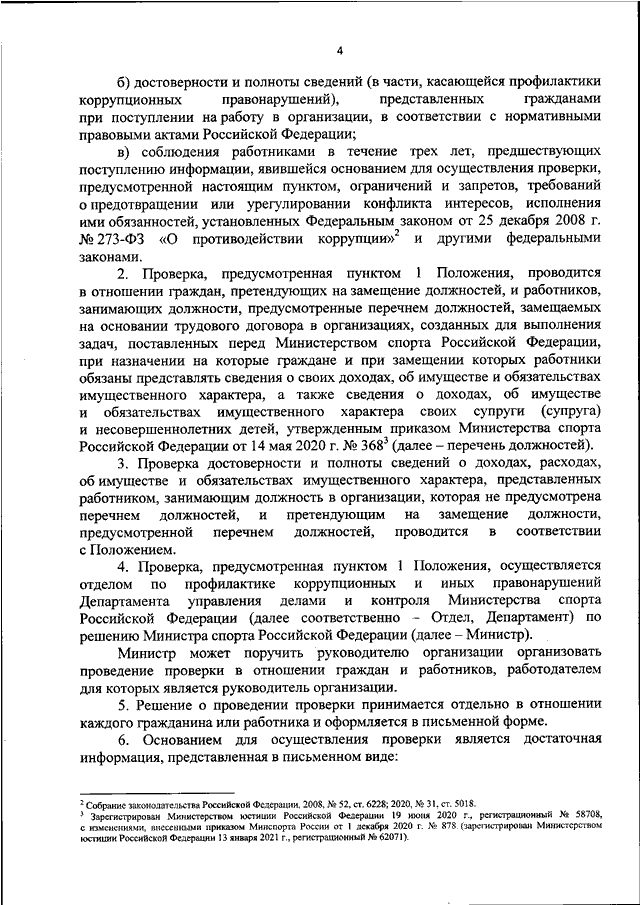 4

б) достоверности и полноты сведений (в части, касающейся профилактики коррупционных правонарушений), представленных гражданами при поступлении на работу в организации, в соответствии с нормативными правовыми актами Российской Федерации;

в) соблюдения работниками в течение трех лет, предшествующих поступлению информации, явившейся основанием для осуществления проверки, предусмотренной настоящим пунктом, ограничений и запретов, требований о предотвращении или урегулировании конфликта интересов, исполнения ими обязанностей, установленных Федеральным законом от 25 декабря 2008 г. № 273-ФЗ «О противодействии коррупции»$^2$ и другими федеральными законами.

2. Проверка, предусмотренная пунктом 1 Положения, проводится в отношении граждан, претендующих на замещение должностей, и работников, занимающих должности, предусмотренные перечнем должностей, замещаемых на основании трудового договора в организациях, созданных для выполнения задач, поставленных перед Министерством спорта Российской Федерации, при назначении на которые граждане и при замещении которых работники обязаны представлять сведения о своих доходах, об имуществе и обязательствах имущественного характера, а также сведения о доходах, об имуществе и обязательствах имущественного характера своих супруги (супруга) и несовершеннолетних детей, утвержденным приказом Министерства спорта Российской Федерации от 14 мая 2020 г. № 368$^3$ (далее – перечень должностей).

3. Проверка достоверности и полноты сведений о доходах, расходах, об имуществе и обязательствах имущественного характера, представленных работником, занимающим должность в организации, которая не предусмотрена перечнем должностей, и претендующим на замещение должности, предусмотренной перечнем должностей, проводится в соответствии с Положением.

4. Проверка, предусмотренная пунктом 1 Положения, осуществляется отделом по профилактике коррупционных и иных правонарушений Департамента управления делами и контроля Министерства спорта Российской Федерации (далее соответственно – Отдел, Департамент) по решению Министра спорта Российской Федерации (далее – Министр).

Министр может поручить руководителю организации организовать проведение проверки в отношении граждан и работников, работодателем для которых является руководитель организации.

5. Решение о проведении проверки принимается отдельно в отношении каждого гражданина или работника и оформляется в письменной форме.

6. Основанием для осуществления проверки является достаточная информация, представленная в письменном виде:

$^2$ Собрание законодательства Российской Федерации, 2008, № 52, ст. 6228; 2020, № 31, ст. 5018.
$^3$ Зарегистрирован Министерством юстиции Российской Федерации 19 июня 2020 г., регистрационный № 58708, с изменениями, внесенными приказом Минспорта России от 1 декабря 2020 г. № 878 (зарегистрирован Министерством юстиции Российской Федерации 13 января 2021 г., регистрационный № 62071).